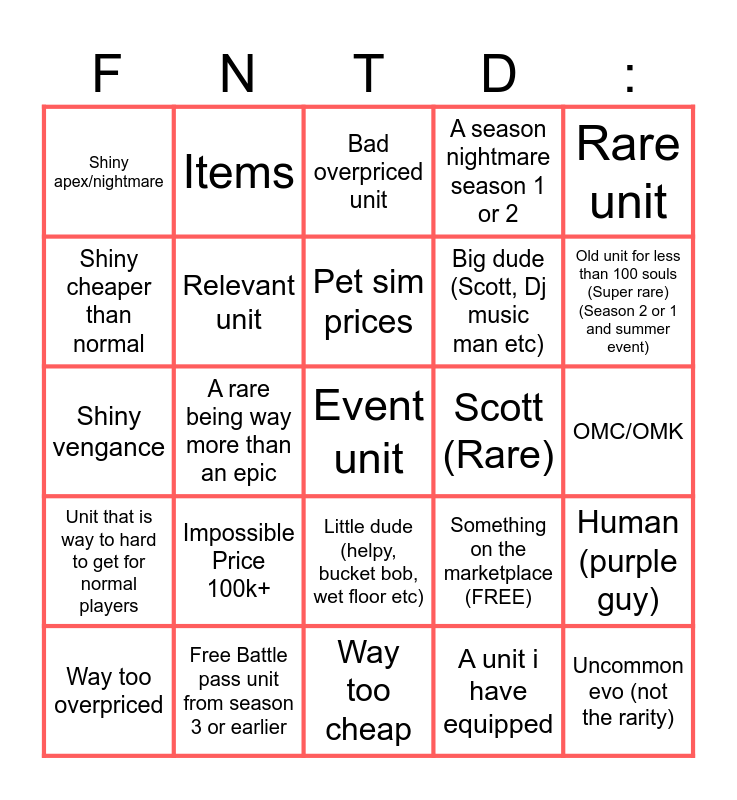 | F | N | T | D | : |
|---|---|---|---|---|
| Shiny apex/nightmare | Items | Bad overpriced unit | A season nightmare season 1 or 2 | Rare unit |
| Shiny cheaper than normal | Relevant unit | Pet sim prices | Big dude (Scott, Dj music man etc) | Old unit for less than 100 souls (Super rare) (Season 2 or 1 and summer event) |
| Shiny vengance | A rare being way more than an epic | Event unit | Scott (Rare) | OMC/OMK |
| Unit that is way to hard to get for normal players | Impossible Price 100k+ | Little dude (helpy, bucket bob, wet floor etc) | Something on the marketplace (FREE) | Human (purple guy) |
| Way too overpriced | Free Battle pass unit from season 3 or earlier | Way too cheap | A unit i have equipped | Uncommon evo (not the rarity) |